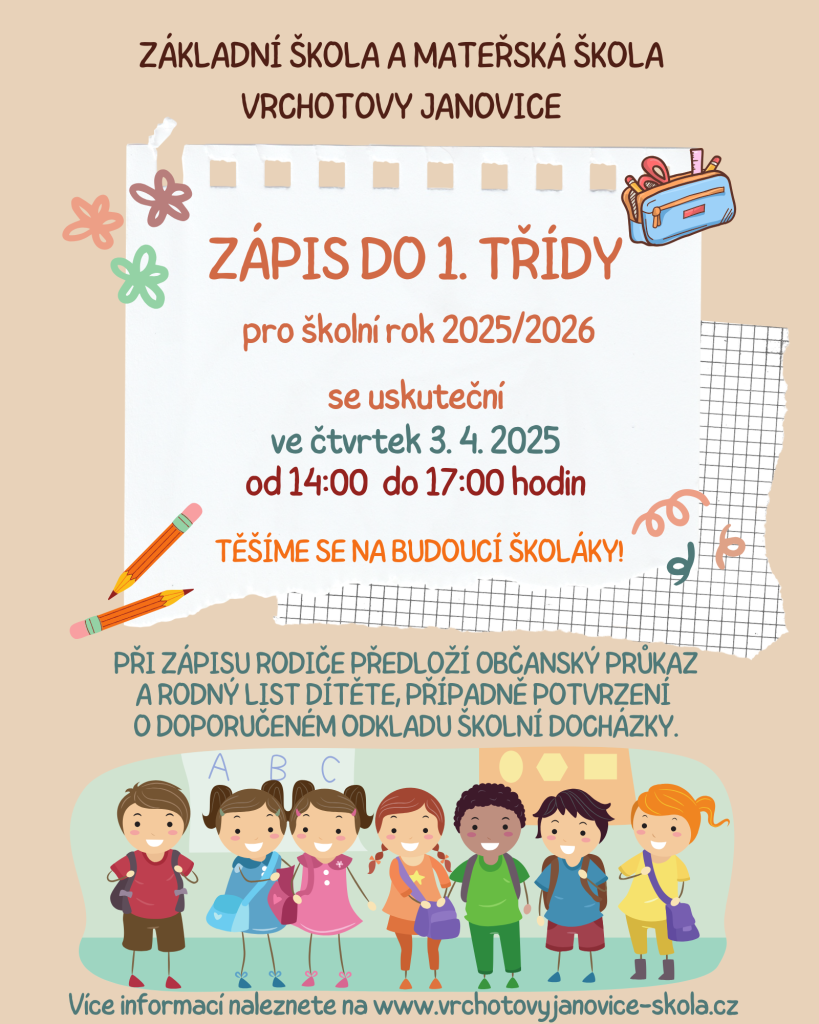 ZÁKLADNÍ ŠKOLA A MATEŘSKÁ ŠKOLA
VRCHOTOVY JANOVICE

ZÁPIS DO 1. TŘÍDY

pro školní rok 2025/2026

se uskuteční
ve čtvrtek 3. 4. 2025
od 14:00 do 17:00 hodin

TĚŠÍME SE NA BUDOUCÍ ŠKOLÁKY!

PŘI ZÁPISU RODIČE PŘEDLOŽÍ OBČANSKÝ PRŮKAZ A RODNÝ LIST DÍTĚTE, PŘÍPADNĚ POTVRZENÍ O DOPORUČENÉM ODKLADU ŠKOLNÍ DOCHÁZKY.

A B C

Více informací naleznete na www.vrchotovyjanovice-skola.cz